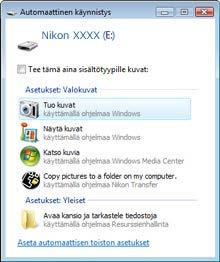 Automaattinen käynnistys

Nikon XXXX (E:)

Tee tämä aina sisältötyypille kuvat:

Asetukset: Valokuvat

Tuo kuvat
käyttämällä ohjelmaa Windows

Näytä kuvat
käyttämällä ohjelmaa Windows

Katso kuvia
käyttämällä ohjelmaa Windows Media Center

Copy pictures to a folder on my computer.
käyttämällä ohjelmaa Nikon Transfer

Asetukset: Yleiset

Avaa kansio ja tarkastele tiedostoja
käyttämällä ohjelmaa Resurssienhallinta

Aseta automaattisen toiston asetukset